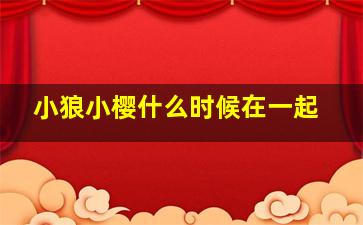 小狼小樱什么时候在一起